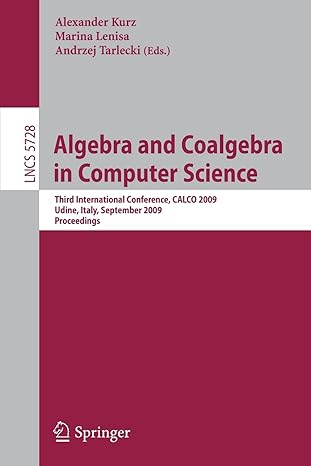 Alexander Kurz
Marina Lenisa
Andrzej Tarlecki (Eds.)

LNCS 5728

Algebra and Coalgebra in Computer Science

Third International Conference, CALCO 2009
Udine, Italy, September 2009
Proceedings

Springer